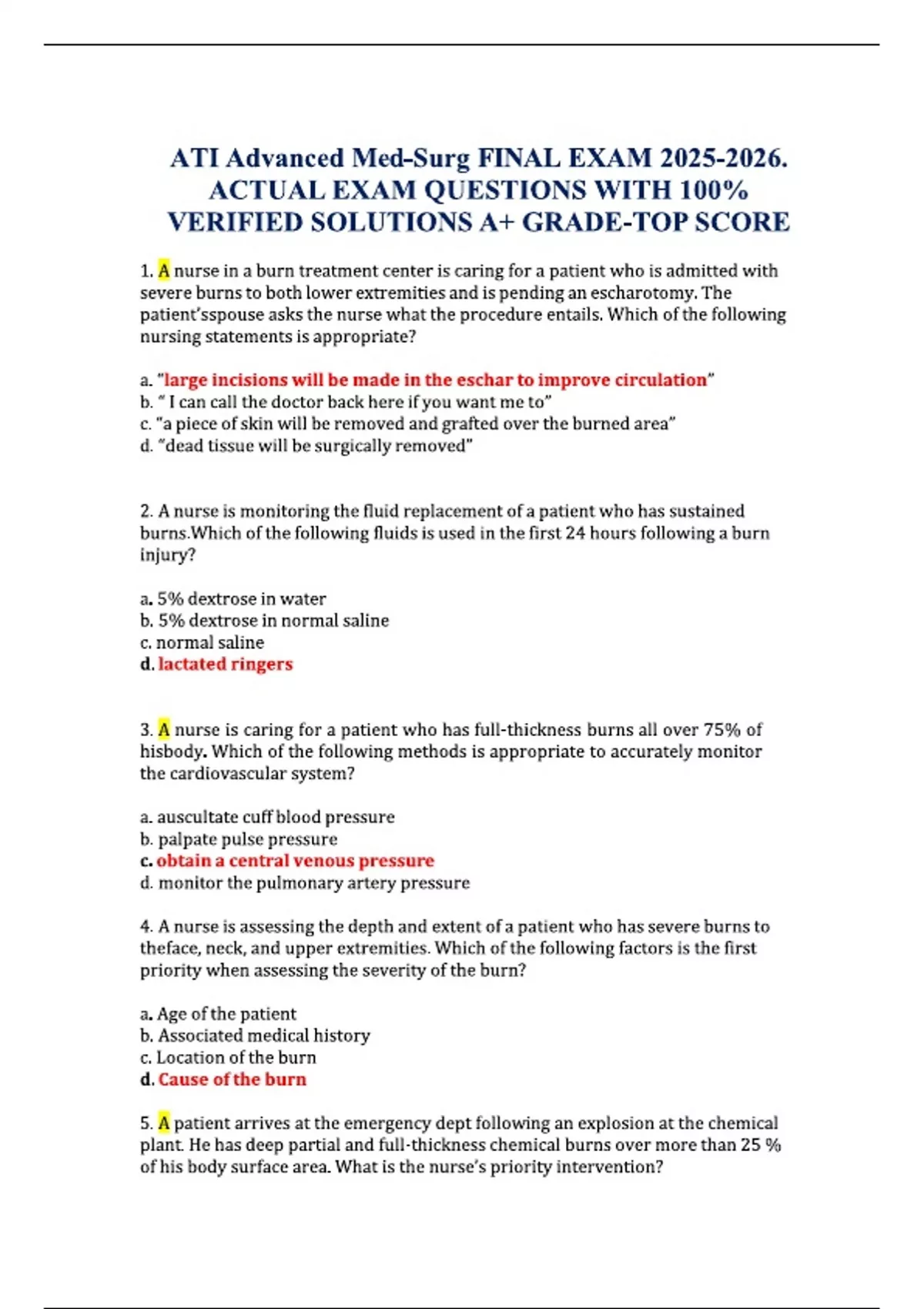 ATI Advanced Med-Surg FINAL EXAM 2025-2026. ACTUAL EXAM QUESTIONS WITH 100% VERIFIED SOLUTIONS A+ GRADE-TOP SCORE

1. A nurse in a burn treatment center is caring for a patient who is admitted with severe burns to both lower extremities and is pending an escharotomy. The patient'sspouse asks the nurse what the procedure entails. Which of the following nursing statements is appropriate?

a. "large incisions will be made in the eschar to improve circulation"
b. " I can call the doctor back here if you want me to"
c. "a piece of skin will be removed and grafted over the burned area"
d. "dead tissue will be surgically removed"

2. A nurse is monitoring the fluid replacement of a patient who has sustained burns.Which of the following fluids is used in the first 24 hours following a burn injury?

a. 5% dextrose in water
b. 5% dextrose in normal saline
c. normal saline
d. lactated ringers

3. A nurse is caring for a patient who has full-thickness burns all over 75% of hisbody. Which of the following methods is appropriate to accurately monitor the cardiovascular system?

a. auscultate cuff blood pressure
b. palpate pulse pressure
c. obtain a central venous pressure
d. monitor the pulmonary artery pressure

4. A nurse is assessing the depth and extent of a patient who has severe burns to theface, neck, and upper extremities. Which of the following factors is the first priority when assessing the severity of the burn?

a. Age of the patient
b. Associated medical history
c. Location of the burn
d. Cause of the burn

5. A patient arrives at the emergency dept following an explosion at the chemical plant. He has deep partial and full-thickness chemical burns over more than 25 % of his body surface area. What is the nurse's priority intervention?